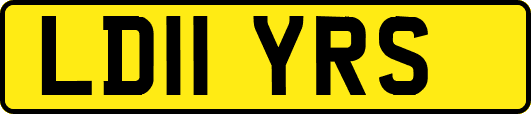 LD11 YRS